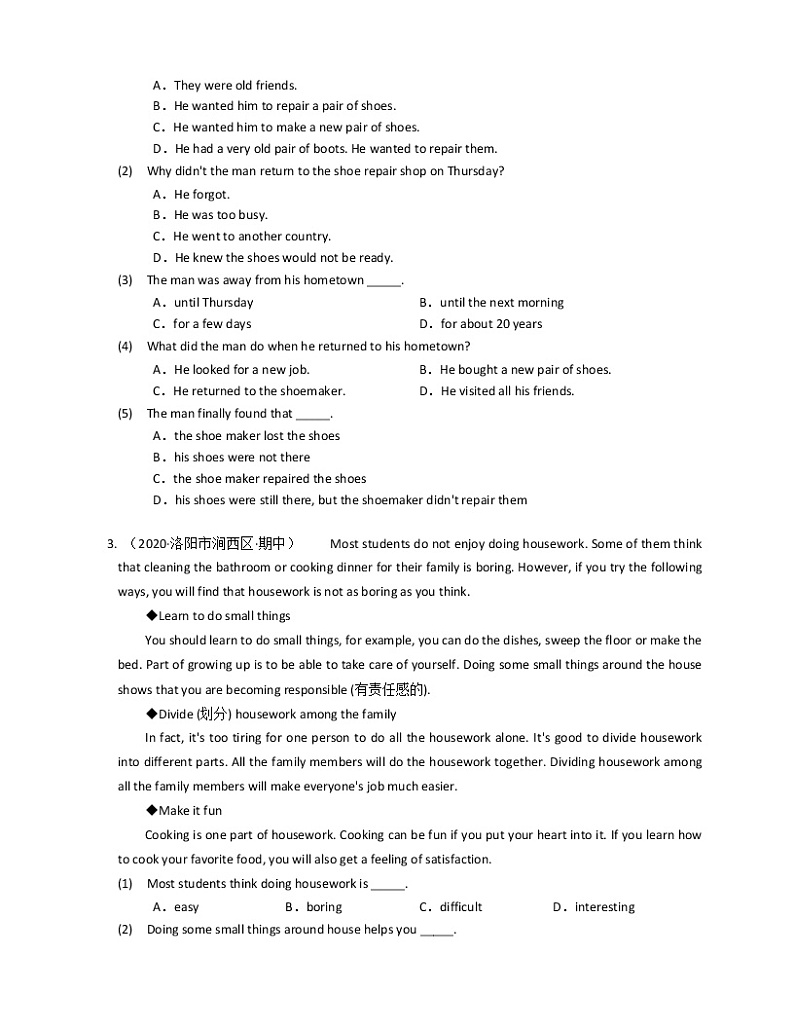 A．They were old friends.
B．He wanted him to repair a pair of shoes.
C．He wanted him to make a new pair of shoes.
D．He had a very old pair of boots. He wanted to repair them.

(2) Why didn't the man return to the shoe repair shop on Thursday?
A．He forgot.
B．He was too busy.
C．He went to another country.
D．He knew the shoes would not be ready.

(3) The man was away from his hometown _____.
A．until Thursday
B．until the next morning
C．for a few days
D．for about 20 years

(4) What did the man do when he returned to his hometown?
A．He looked for a new job.
B．He bought a new pair of shoes.
C．He returned to the shoemaker.
D．He visited all his friends.

(5) The man finally found that _____.
A．the shoe maker lost the shoes
B．his shoes were not there
C．the shoe maker repaired the shoes
D．his shoes were still there, but the shoemaker didn't repair them

3. （2020·洛阳市涧西区·期中） Most students do not enjoy doing housework. Some of them think that cleaning the bathroom or cooking dinner for their family is boring. However, if you try the following ways, you will find that housework is not as boring as you think.

◆Learn to do small things

You should learn to do small things, for example, you can do the dishes, sweep the floor or make the bed. Part of growing up is to be able to take care of yourself. Doing some small things around the house shows that you are becoming responsible (有责任感的).

◆Divide (划分) housework among the family

In fact, it's too tiring for one person to do all the housework alone. It's good to divide housework into different parts. All the family members will do the housework together. Dividing housework among all the family members will make everyone's job much easier.

◆Make it fun

Cooking is one part of housework. Cooking can be fun if you put your heart into it. If you learn how to cook your favorite food, you will also get a feeling of satisfaction.

(1) Most students think doing housework is _____.
A．easy
B．boring
C．difficult
D．interesting

(2) Doing some small things around house helps you _____.